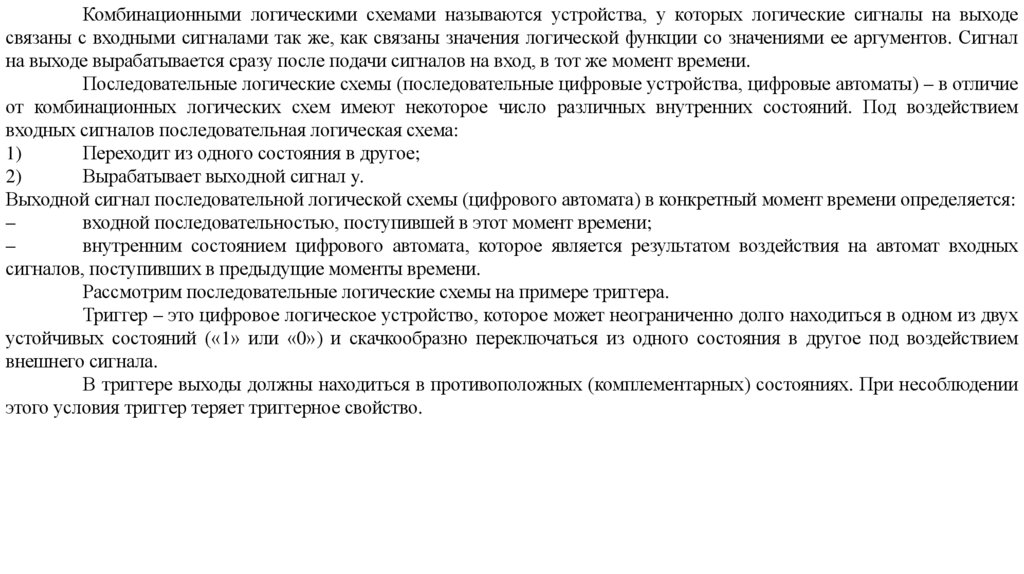 Комбинационными логическими схемами называются устройства, у которых логические сигналы на выходе связаны с входными сигналами так же, как связаны значения логической функции со значениями ее аргументов. Сигнал на выходе вырабатывается сразу после подачи сигналов на вход, в тот же момент времени.

Последовательные логические схемы (последовательные цифровые устройства, цифровые автоматы) – в отличие от комбинационных логических схем имеют некоторое число различных внутренних состояний. Под воздействием входных сигналов последовательная логическая схема:
1) Переходит из одного состояния в другое;
2) Вырабатывает выходной сигнал y.
Выходной сигнал последовательной логической схемы (цифрового автомата) в конкретный момент времени определяется:
– входной последовательностью, поступившей в этот момент времени;
– внутренним состоянием цифрового автомата, которое является результатом воздействия на автомат входных сигналов, поступивших в предыдущие моменты времени.

Рассмотрим последовательные логические схемы на примере триггера.

Триггер – это цифровое логическое устройство, которое может неограниченно долго находиться в одном из двух устойчивых состояний («1» или «0») и скачкообразно переключаться из одного состояния в другое под воздействием внешнего сигнала.

В триггере выходы должны находиться в противоположных (комплементарных) состояниях. При несоблюдении этого условия триггер теряет триггерное свойство.